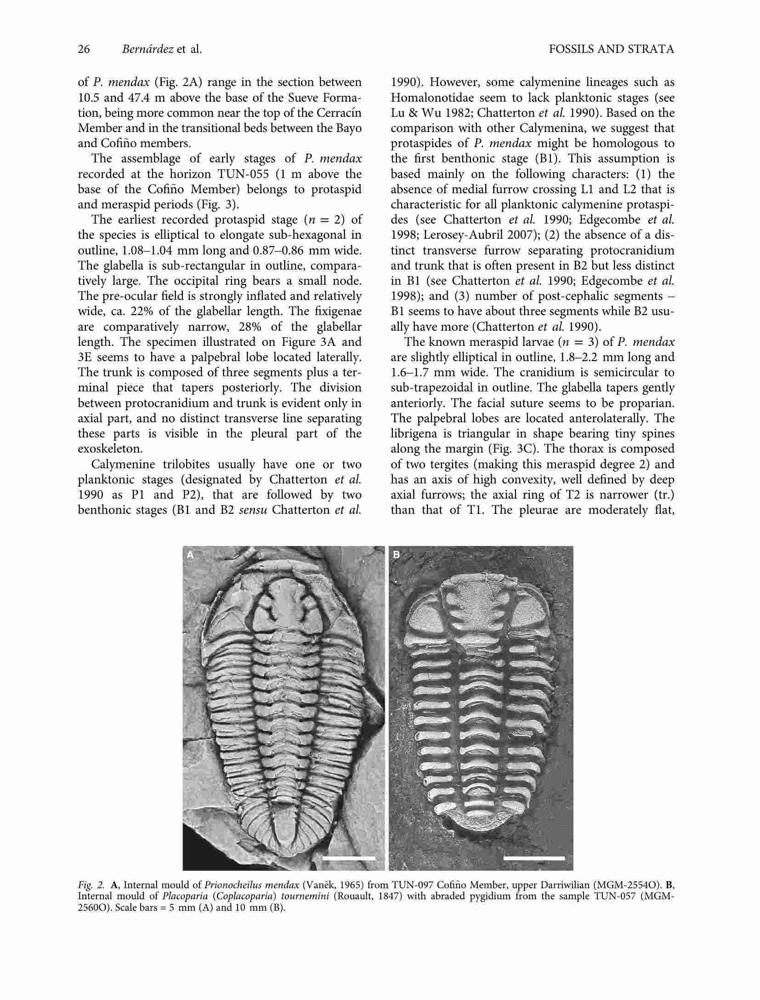 26 Bernárdez et al. FOSSILS AND STRATA

of P. mendax (Fig. 2A) range in the section between 10.5 and 47.4 m above the base of the Sueve Formation, being more common near the top of the Cerracín Member and in the transitional beds between the Bayo and Cofiño members.

The assemblage of early stages of P. mendax recorded at the horizon TUN-055 (1 m above the base of the Cofiño Member) belongs to protaspid and meraspid periods (Fig. 3).

The earliest recorded protaspid stage ($n = 2$) of the species is elliptical to elongate sub-hexagonal in outline, 1.08–1.04 mm long and 0.87–0.86 mm wide. The glabella is sub-rectangular in outline, comparatively large. The occipital ring bears a small node. The pre-ocular field is strongly inflated and relatively wide, ca. 22% of the glabellar length. The fixigenae are comparatively narrow, 28% of the glabellar length. The specimen illustrated on Figure 3A and 3E seems to have a palpebral lobe located laterally. The trunk is composed of three segments plus a terminal piece that tapers posteriorly. The division between protocranidium and trunk is evident only in axial part, and no distinct transverse line separating these parts is visible in the pleural part of the exoskeleton.

Calymenine trilobites usually have one or two planktonic stages (designated by Chatterton et al. 1990 as P1 and P2), that are followed by two benthonic stages (B1 and B2 sensu Chatterton et al. 1990). However, some calymenine lineages such as Homalonotidae seem to lack planktonic stages (see Lu & Wu 1982; Chatterton et al. 1990). Based on the comparison with other Calymenina, we suggest that protaspides of P. mendax might be homologous to the first benthonic stage (B1). This assumption is based mainly on the following characters: (1) the absence of medial furrow crossing L1 and L2 that is characteristic for all planktonic calymenine protaspides (see Chatterton et al. 1990; Edgecombe et al. 1998; Lerosey-Aubril 2007); (2) the absence of a distinct transverse furrow separating protocranidium and trunk that is often present in B2 but less distinct in B1 (see Chatterton et al. 1990; Edgecombe et al. 1998); and (3) number of post-cephalic segments – B1 seems to have about three segments while B2 usually have more (Chatterton et al. 1990).

The known meraspid larvae ($n = 3$) of P. mendax are slightly elliptical in outline, 1.8–2.2 mm long and 1.6–1.7 mm wide. The cranidium is semicircular to sub-trapezoidal in outline. The glabella tapers gently anteriorly. The facial suture seems to be proparian. The palpebral lobes are located anterolaterally. The librigena is triangular in shape bearing tiny spines along the margin (Fig. 3C). The thorax is composed of two tergites (making this meraspid degree 2) and has an axis of high convexity, well defined by deep axial furrows; the axial ring of T2 is narrower (tr.) than that of T1. The pleurae are moderately flat,

A B

Fig. 2. A, Internal mould of Prionocheilus mendax (Vaněk, 1965) from TUN-097 Cofiño Member, upper Darriwilian (MGM-2554O). B, Internal mould of Placoparia (Coplacoparia) tournemini (Rouault, 1847) with abraded pygidium from the sample TUN-057 (MGM-2560O). Scale bars = 5 mm (A) and 10 mm (B).